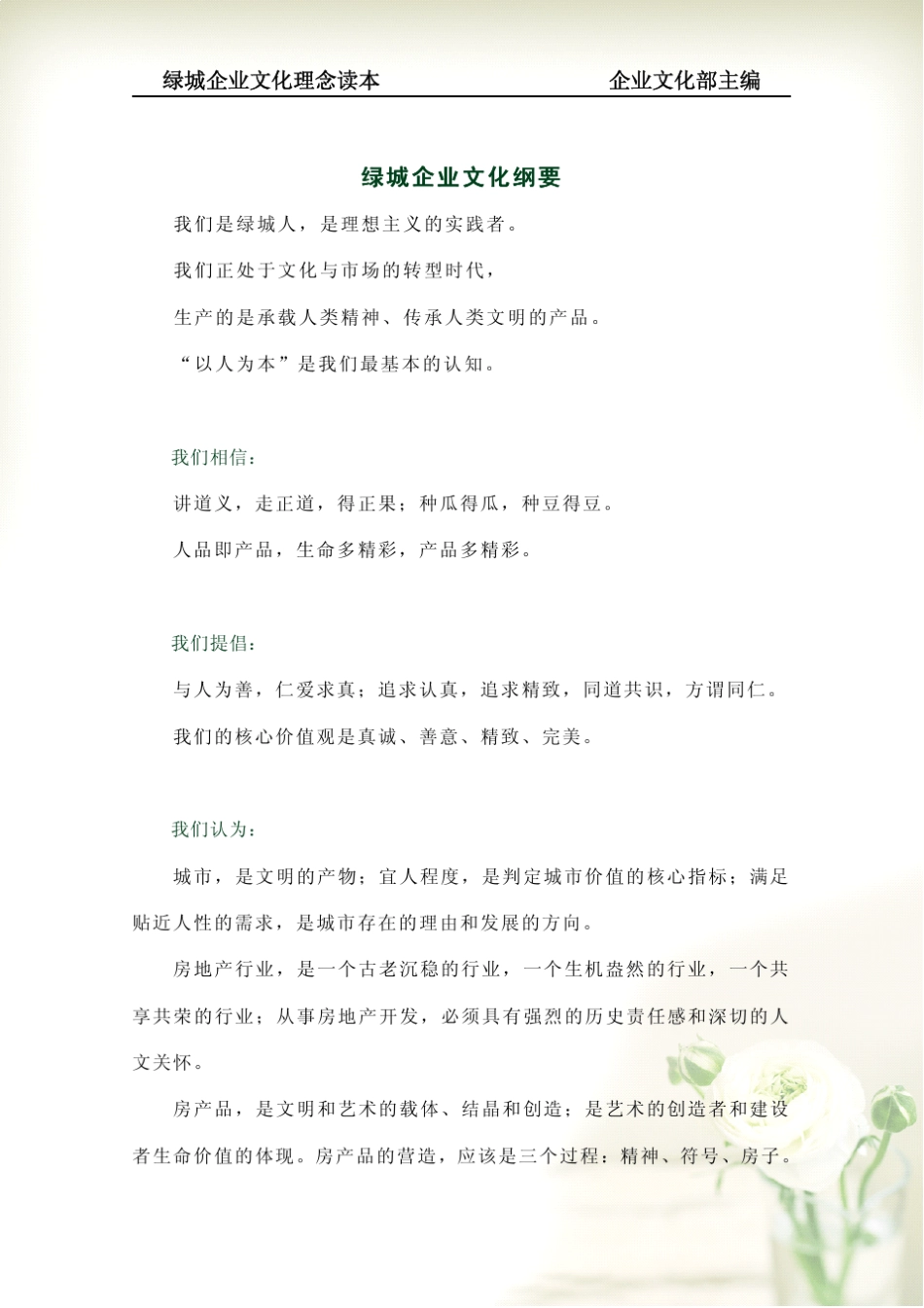 绿城企业文化理念读本　　　　　　　　企业文化部主编

绿城企业文化纲要

我们是绿城人，是理想主义的实践者。

我们正处于文化与市场的转型时代，

生产的是承载人类精神、传承人类文明的产品。

“以人为本”是我们最基本的认知。

我们相信：

讲道义，走正道，得正果；种瓜得瓜，种豆得豆。

人品即产品，生命多精彩，产品多精彩。

我们提倡：

与人为善，仁爱求真；追求认真，追求精致，同道共识，方谓同仁。

我们的核心价值观是真诚、善意、精致、完美。

我们认为：

城市，是文明的产物；宜人程度，是判定城市价值的核心指标；满足贴近人性的需求，是城市存在的理由和发展的方向。

房地产行业，是一个古老沉稳的行业，一个生机盎然的行业，一个共享共荣的行业；从事房地产开发，必须具有强烈的历史责任感和深切的人文关怀。

房产品，是文明和艺术的载体、结晶和创造；是艺术的创造者和建设者生命价值的体现。房产品的营造，应该是三个过程：精神、符号、房子。